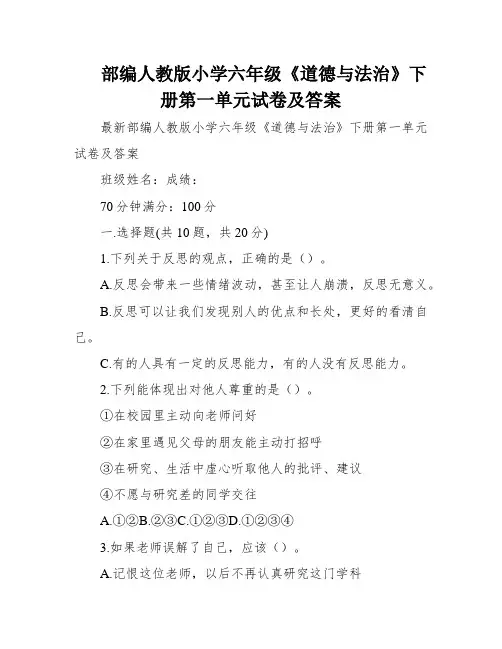 部编人教版小学六年级《道德与法治》下册第一单元试卷及答案

最新部编人教版小学六年级《道德与法治》下册第一单元试卷及答案

班级姓名：成绩：

70分钟满分：100分

一.选择题(共10题，共20分)

1.下列关于反思的观点，正确的是（）。

A.反思会带来一些情绪波动，甚至让人崩溃，反思无意义。

B.反思可以让我们发现别人的优点和长处，更好的看清自己。

C.有的人具有一定的反思能力，有的人没有反思能力。

2.下列能体现出对他人尊重的是（）。

①在校园里主动向老师问好

②在家里遇见父母的朋友能主动打招呼

③在研究、生活中虚心听取他人的批评、建议

④不愿与研究差的同学交往

A.①②B.②③C.①②③D.①②③④

3.如果老师误解了自己，应该（）。

A.记恨这位老师，以后不再认真研究这门学科